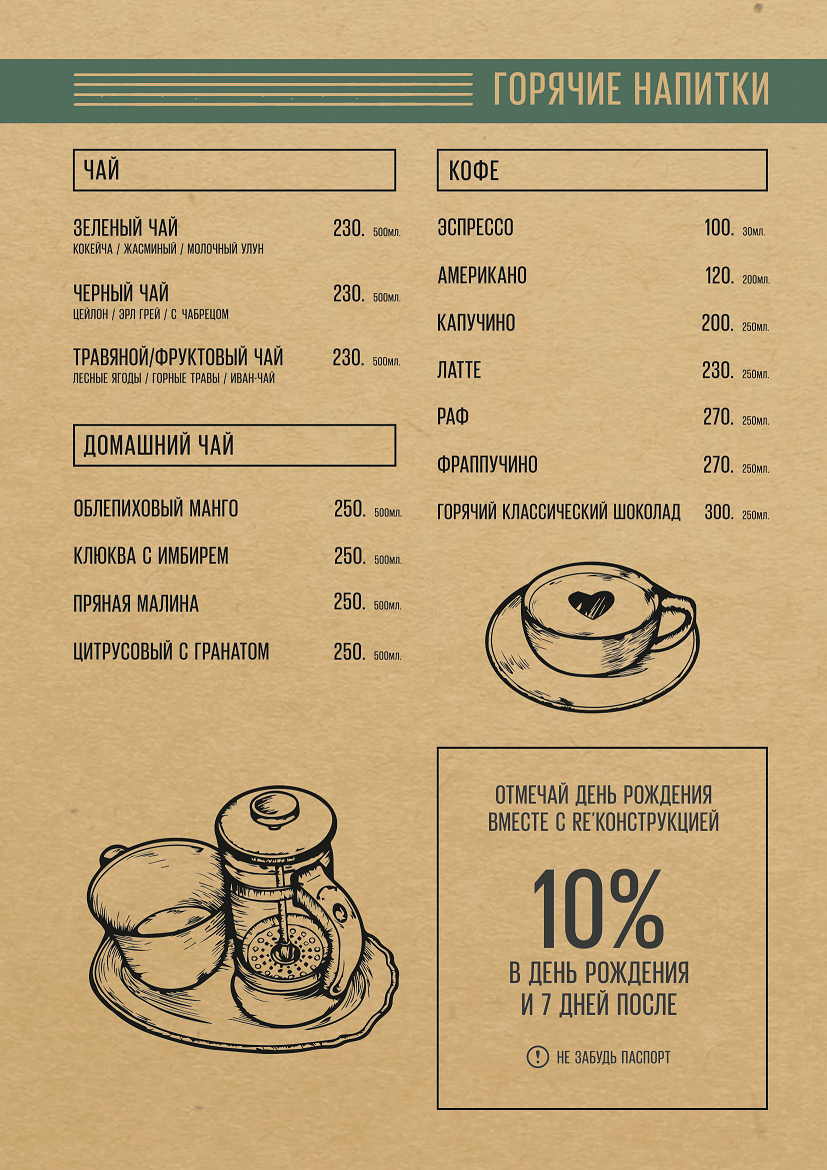 ГОРЯЧИЕ НАПИТКИ

ЧАЙ

ЗЕЛЕНЫЙ ЧАЙ 230. 500мл.
КОКЕЙЧА / ЖАСМИНЫЙ / МОЛОЧНЫЙ УЛУН

ЧЕРНЫЙ ЧАЙ 230. 500мл.
ЦЕЙЛОН / ЭРЛ ГРЕЙ / С ЧАБРЕЦОМ

ТРАВЯНОЙ/ФРУКТОВЫЙ ЧАЙ 230. 500мл.
ЛЕСНЫЕ ЯГОДЫ / ГОРНЫЕ ТРАВЫ / ИВАН-ЧАЙ

ДОМАШНИЙ ЧАЙ

ОБЛЕПИХОВЫЙ МАНГО 250. 500мл.

КЛЮКВА С ИМБИРЕМ 250. 500мл.

ПРЯНАЯ МАЛИНА 250. 500мл.

ЦИТРУСОВЫЙ С ГРАНАТОМ 250. 500мл.

КОФЕ

ЭСПРЕССО 100. 30мл.

АМЕРИКАНО 120. 200мл.

КАПУЧИНО 200. 250мл.

ЛАТТЕ 230. 250мл.

РАФ 270. 250мл.

ФРАППУЧИНО 270. 250мл.

ГОРЯЧИЙ КЛАССИЧЕСКИЙ ШОКОЛАД 300. 250мл.

ОТМЕЧАЙ ДЕНЬ РОЖДЕНИЯ ВМЕСТЕ С RE'КОНСТРУКЦИЕЙ

10%

В ДЕНЬ РОЖДЕНИЯ И 7 ДНЕЙ ПОСЛЕ

! НЕ ЗАБУДЬ ПАСПОРТ